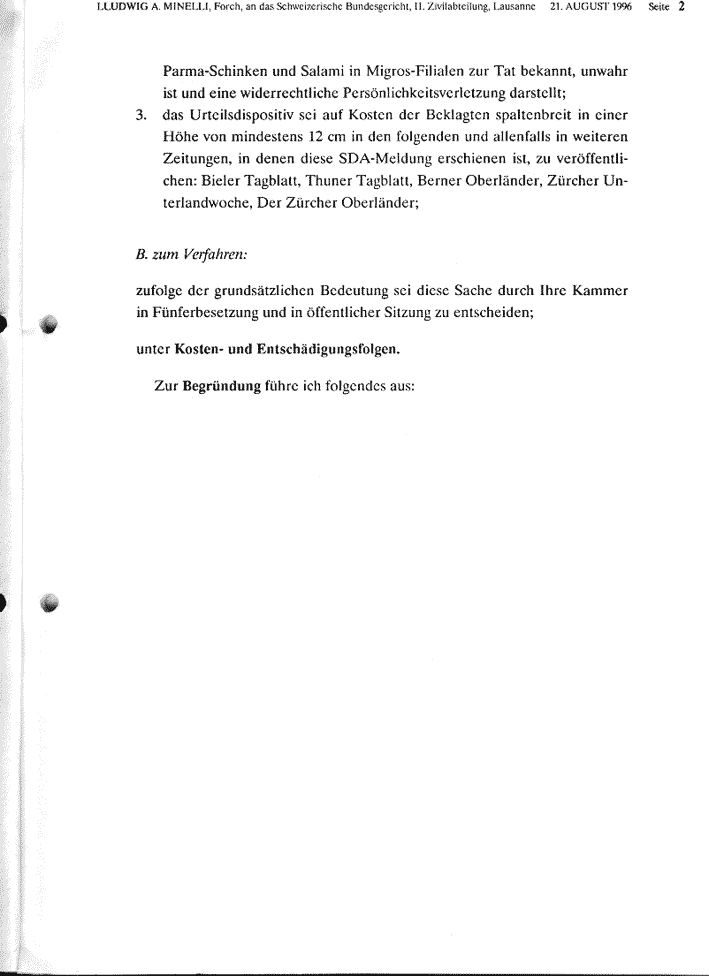 LUDWIG A. MINELLI, Forch, an das Schweizerische Bundesgericht, II. Zivilabteilung, Lausanne 21. AUGUST 1996 Seite 2

Parma-Schinken und Salami in Migros-Filialen zur Tat bekannt, unwahr ist und eine widerrechtliche Persönlichkeitsverletzung darstellt;

3. das Urteilsdispositiv sei auf Kosten der Beklagten spaltenbreit in einer Höhe von mindestens 12 cm in den folgenden und allenfalls in weiteren Zeitungen, in denen diese SDA-Meldung erschienen ist, zu veröffentlichen: Bieler Tagblatt, Thuner Tagblatt, Berner Oberländer, Zürcher Unterlandwoche, Der Zürcher Oberländer;

B. zum Verfahren:

zufolge der grundsätzlichen Bedeutung sei diese Sache durch Ihre Kammer in Fünferbesetzung und in öffentlicher Sitzung zu entscheiden;

unter Kosten- und Entschädigungsfolgen.

Zur Begründung führe ich folgendes aus: